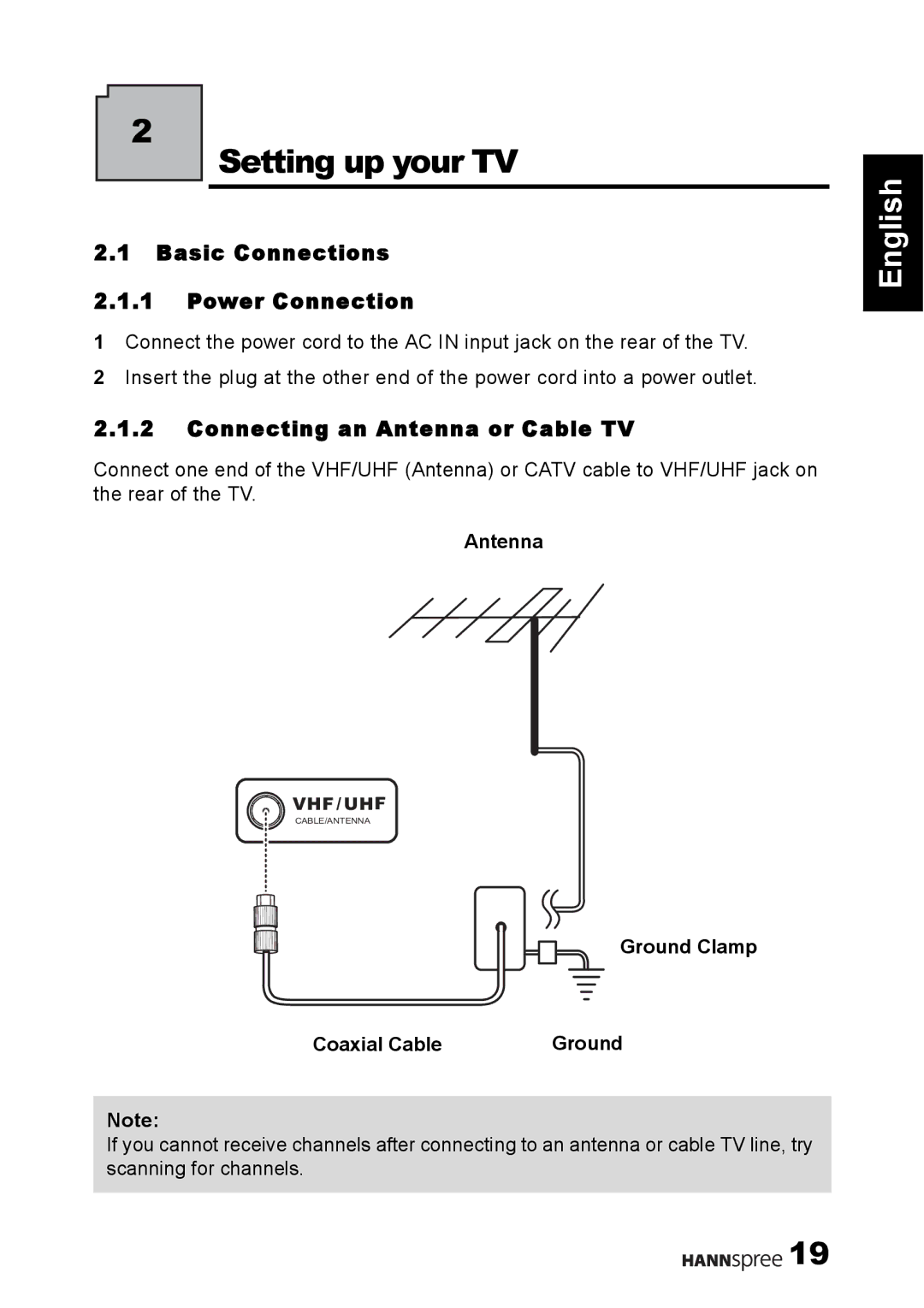 2

Setting up your TV

English

2.1 Basic Connections

2.1.1 Power Connection

1 Connect the power cord to the AC IN input jack on the rear of the TV.

2 Insert the plug at the other end of the power cord into a power outlet.

2.1.2 Connecting an Antenna or Cable TV

Connect one end of the VHF/UHF (Antenna) or CATV cable to VHF/UHF jack on the rear of the TV.

Antenna

VHF/UHF
CABLE/ANTENNA

Ground Clamp

Coaxial Cable

Ground

Note:
If you cannot receive channels after connecting to an antenna or cable TV line, try scanning for channels.

HANNspree 19